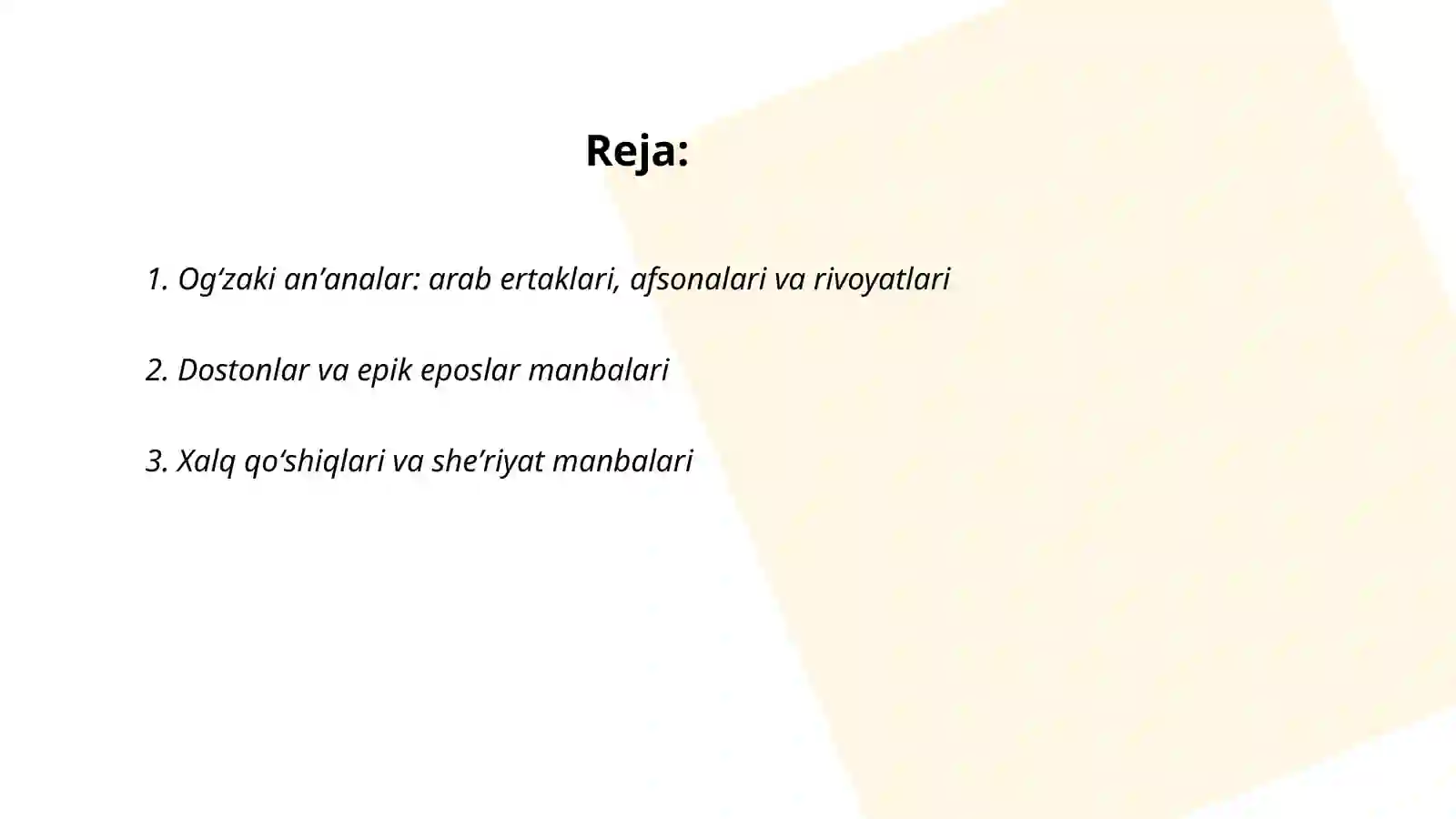 Reja:

1. Og‘zaki an’analar: arab ertaklari, afsonalari va rivoyatlari

2. Dostonlar va epik eposlar manbalari

3. Xalq qo‘shiqlari va she’riyat manbalari